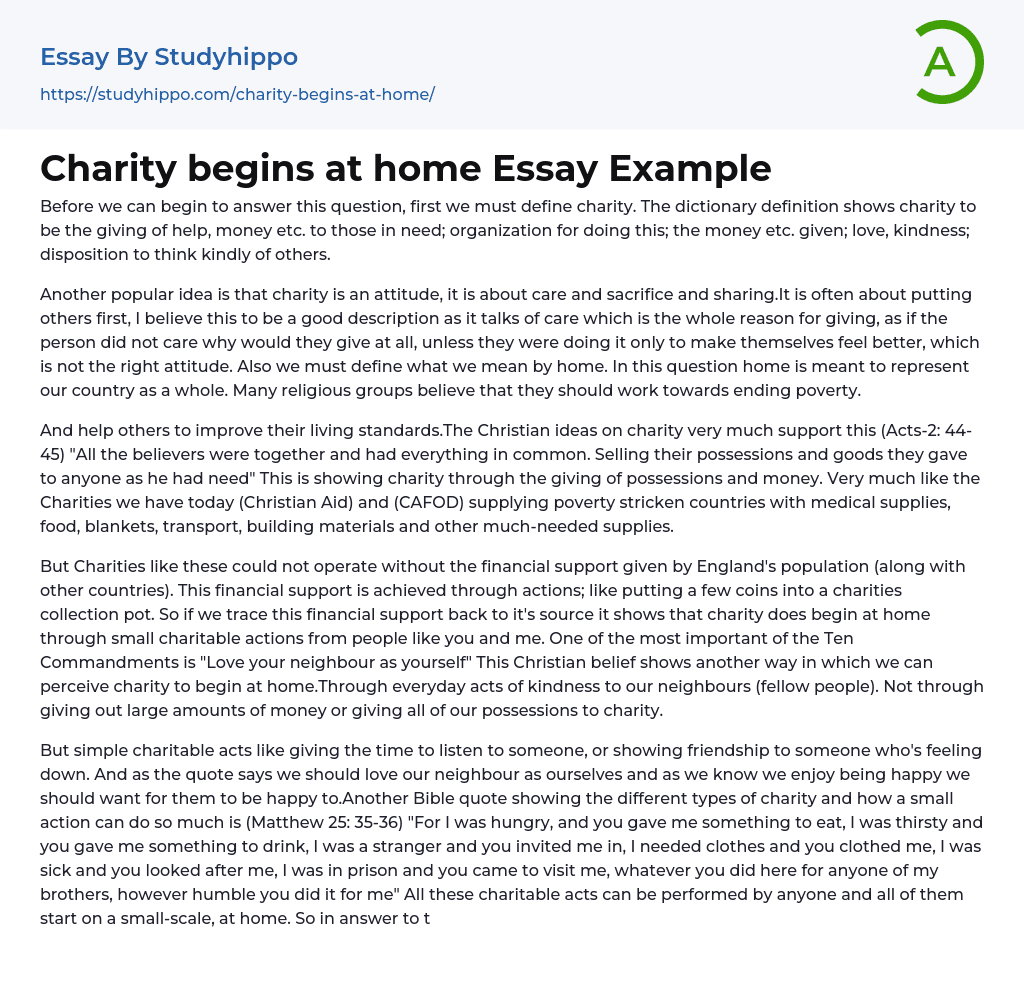 Essay By Studyhippo
https://studyhippo.com/charity-begins-at-home/

A

Charity begins at home Essay Example

Before we can begin to answer this question, first we must define charity. The dictionary definition shows charity to be the giving of help, money etc. to those in need; organization for doing this; the money etc. given; love, kindness; disposition to think kindly of others.

Another popular idea is that charity is an attitude, it is about care and sacrifice and sharing.It is often about putting others first, I believe this to be a good description as it talks of care which is the whole reason for giving, as if the person did not care why would they give at all, unless they were doing it only to make themselves feel better, which is not the right attitude. Also we must define what we mean by home. In this question home is meant to represent our country as a whole. Many religious groups believe that they should work towards ending poverty.

And help others to improve their living standards.The Christian ideas on charity very much support this (Acts-2: 44-45) "All the believers were together and had everything in common. Selling their possessions and goods they gave to anyone as he had need" This is showing charity through the giving of possessions and money. Very much like the Charities we have today (Christian Aid) and (CAFOD) supplying poverty stricken countries with medical supplies, food, blankets, transport, building materials and other much-needed supplies.

But Charities like these could not operate without the financial support given by England's population (along with other countries). This financial support is achieved through actions; like putting a few coins into a charities collection pot. So if we trace this financial support back to it's source it shows that charity does begin at home through small charitable actions from people like you and me. One of the most important of the Ten Commandments is "Love your neighbour as yourself" This Christian belief shows another way in which we can perceive charity to begin at home.Through everyday acts of kindness to our neighbours (fellow people). Not through giving out large amounts of money or giving all of our possessions to charity.

But simple charitable acts like giving the time to listen to someone, or showing friendship to someone who's feeling down. And as the quote says we should love our neighbour as ourselves and as we know we enjoy being happy we should want for them to be happy to.Another Bible quote showing the different types of charity and how a small action can do so much is (Matthew 25: 35-36) "For I was hungry, and you gave me something to eat, I was thirsty and you gave me something to drink, I was a stranger and you invited me in, I needed clothes and you clothed me, I was sick and you looked after me, I was in prison and you came to visit me, whatever you did here for anyone of my brothers, however humble you did it for me" All these charitable acts can be performed by anyone and all of them start on a small-scale, at home. So in answer to t